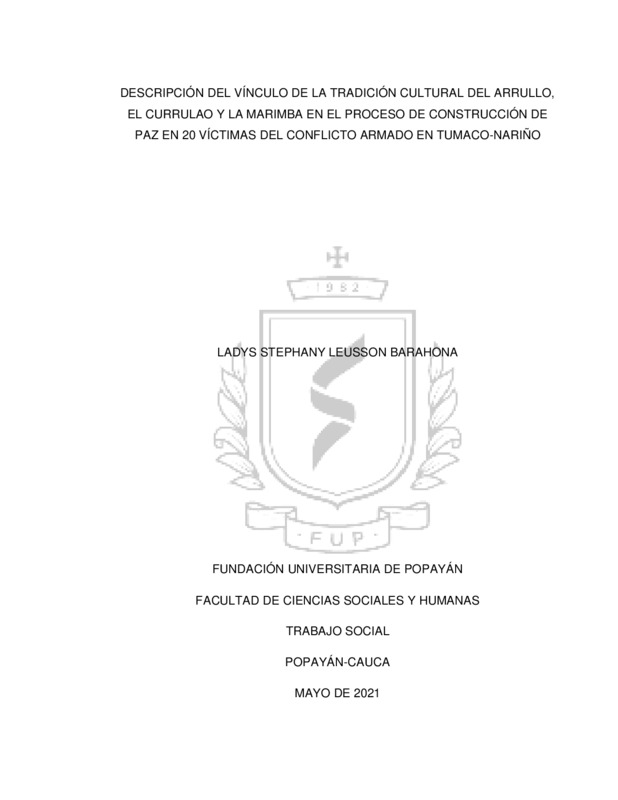 DESCRIPCIÓN DEL VÍNCULO DE LA TRADICIÓN CULTURAL DEL ARRULLO, EL CURRULAO Y LA MARIMBA EN EL PROCESO DE CONSTRUCCIÓN DE PAZ EN 20 VÍCTIMAS DEL CONFLICTO ARMADO EN TUMACO-NARIÑO

1982

LADYS STEPHANY LEUSSON BARAHONA

FUP

FUNDACIÓN UNIVERSITARIA DE POPAYÁN

FACULTAD DE CIENCIAS SOCIALES Y HUMANAS

TRABAJO SOCIAL

POPAYÁN-CAUCA

MAYO DE 2021